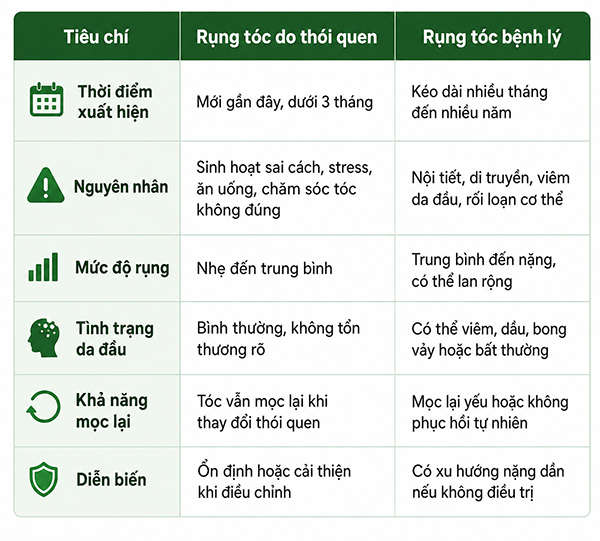 | Tiêu chí | Rụng tóc do thói quen | Rụng tóc bệnh lý |
|---|---|---|
| Thời điểm xuất hiện | Mới gần đây, dưới 3 tháng | Kéo dài nhiều tháng đến nhiều năm |
| Nguyên nhân | Sinh hoạt sai cách, stress, ăn uống, chăm sóc tóc không đúng | Nội tiết, di truyền, viêm da đầu, rối loạn cơ thể |
| Mức độ rụng | Nhẹ đến trung bình | Trung bình đến nặng, có thể lan rộng |
| Tình trạng da đầu | Bình thường, không tổn thương rõ | Có thể viêm, dầu, bong vảy hoặc bất thường |
| Khả năng mọc lại | Tóc vẫn mọc lại khi thay đổi thói quen | Mọc lại yếu hoặc không phục hồi tự nhiên |
| Diễn biến | Ổn định hoặc cải thiện khi điều chỉnh | Có xu hướng nặng dần nếu không điều trị |